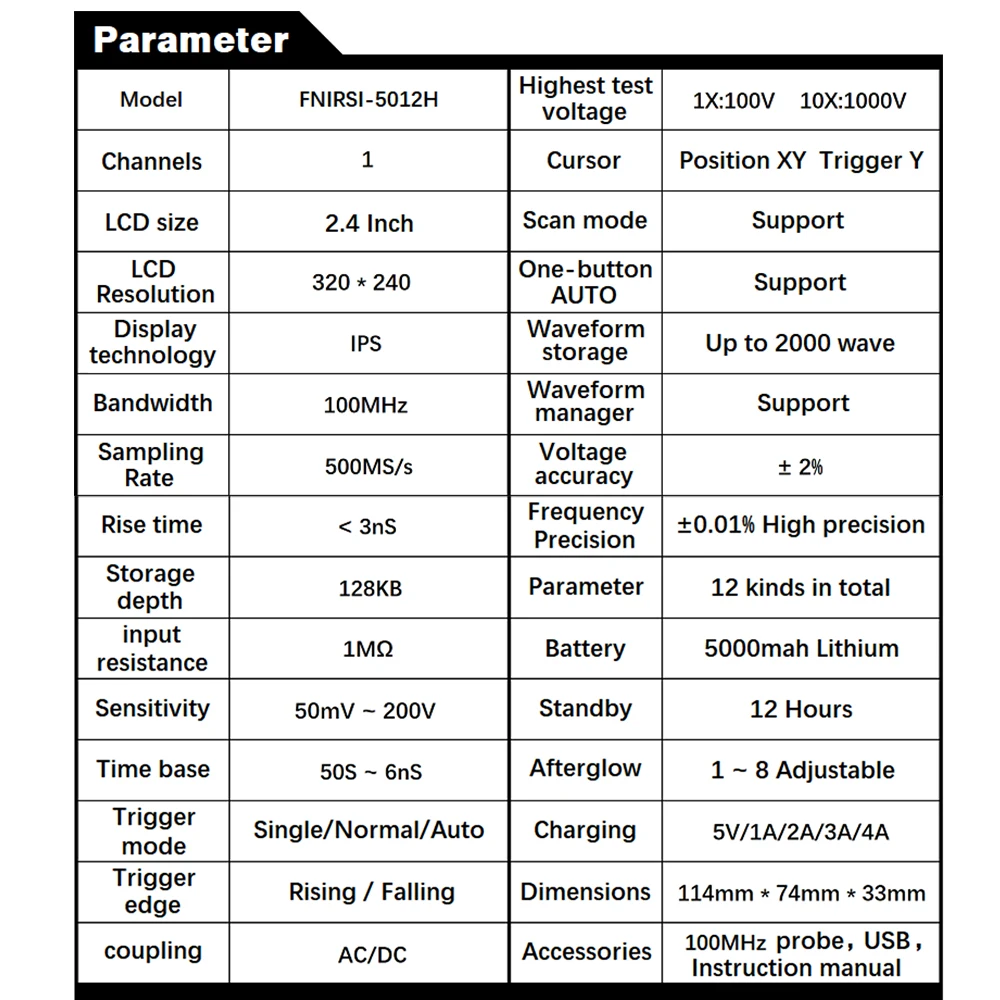 Parameter

| Model | FNIRSI-5012H | Highest test voltage | 1X:100V 10X:1000V |
|---|---|---|---|
| Channels | 1 | Cursor | Position XY Trigger Y |
| LCD size | 2.4 Inch | Scan mode | Support |
| LCD Resolution | 320 * 240 | One-button AUTO | Support |
| Display technology | IPS | Waveform storage | Up to 2000 wave |
| Bandwidth | 100MHz | Waveform manager | Support |
| Sampling Rate | 500MS/s | Voltage accuracy | ± 2% |
| Rise time | < 3nS | Frequency Precision | ±0.01% High precision |
| Storage depth | 128KB | Parameter | 12 kinds in total |
| input resistance | 1MΩ | Battery | 5000mah Lithium |
| Sensitivity | 50mV ~ 200V | Standby | 12 Hours |
| Time base | 50S ~ 6nS | Afterglow | 1 ~ 8 Adjustable |
| Trigger mode | Single/Normal/Auto | Charging | 5V/1A/2A/3A/4A |
| Trigger edge | Rising / Falling | Dimensions | 114mm * 74mm * 33mm |
| coupling | AC/DC | Accessories | 100MHz probe, USB, Instruction manual |